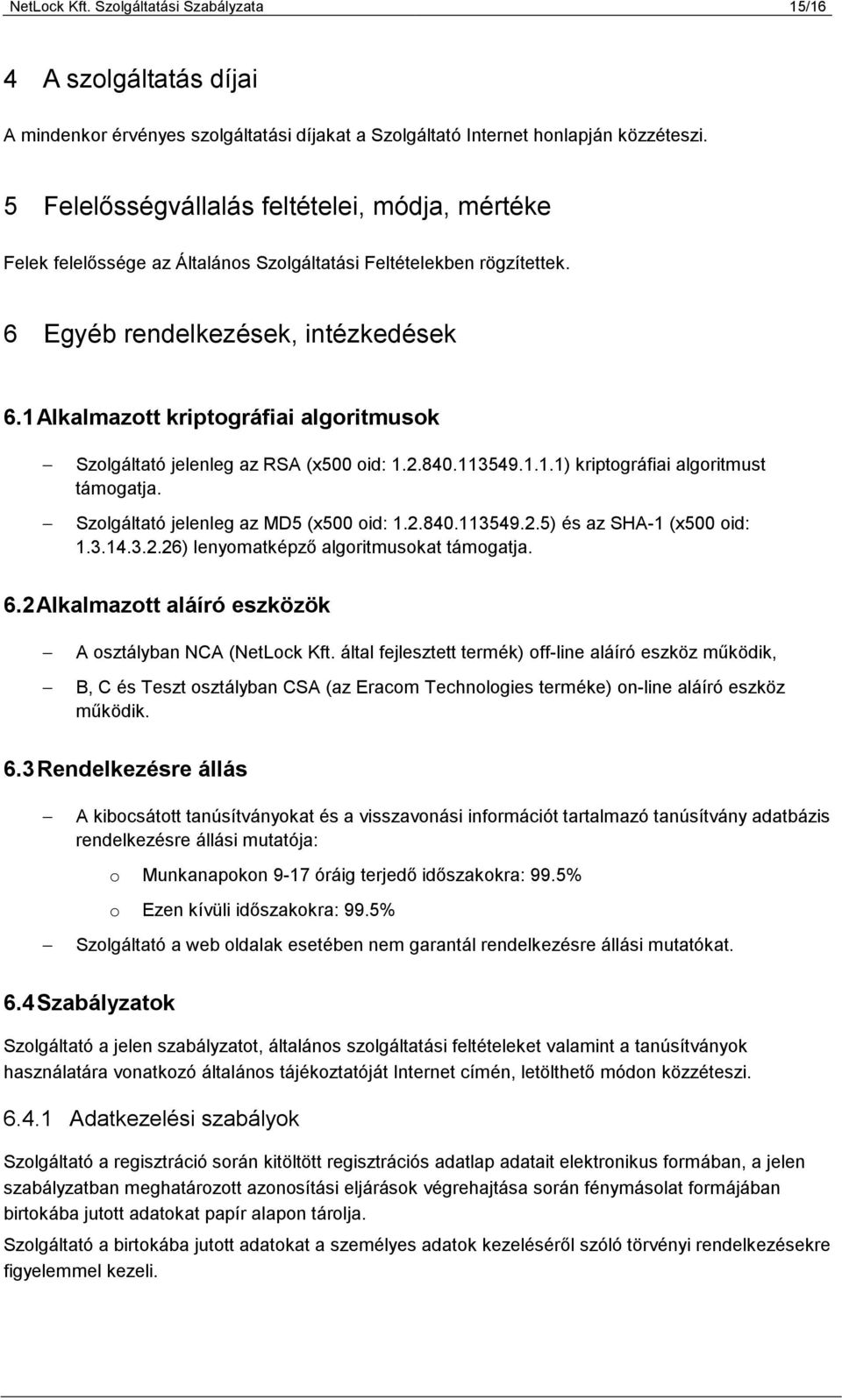 NetLock Kft. Szolgáltatási Szabályzata 15/16

4 A szolgáltatás díjai

A mindenkor érvényes szolgáltatási díjakat a Szolgáltató Internet honlapján közzéteszi.

5 Felelősségvállalás feltételei, módja, mértéke

Felek felelőssége az Általános Szolgáltatási Feltételekben rögzítettek.

6 Egyéb rendelkezések, intézkedések

6.1 Alkalmazott kriptográfiai algoritmusok

– Szolgáltató jelenleg az RSA (x500 oid: 1.2.840.113549.1.1.1) kriptográfiai algoritmust támogatja.

– Szolgáltató jelenleg az MD5 (x500 oid: 1.2.840.113549.2.5) és az SHA-1 (x500 oid: 1.3.14.3.2.26) lenyomatképző algoritmusokat támogatja.

6.2 Alkalmazott aláíró eszközök

– A osztályban NCA (NetLock Kft. által fejlesztett termék) off-line aláíró eszköz működik,

– B, C és Teszt osztályban CSA (az Eracom Technologies terméke) on-line aláíró eszköz működik.

6.3 Rendelkezésre állás

– A kibocsátott tanúsítványokat és a visszavonási információt tartalmazó tanúsítvány adatbázis rendelkezésre állási mutatója:

o Munkanapokon 9-17 óráig terjedő időszakokra: 99.5%

o Ezen kívüli időszakokra: 99.5%

– Szolgáltató a web oldalak esetében nem garantál rendelkezésre állási mutatókat.

6.4 Szabályzatok

Szolgáltató a jelen szabályzatot, általános szolgáltatási feltételeket valamint a tanúsítványok használatára vonatkozó általános tájékoztatóját Internet címén, letölthető módon közzéteszi.

6.4.1 Adatkezelési szabályok

Szolgáltató a regisztráció során kitöltött regisztrációs adatlap adatait elektronikus formában, a jelen szabályzatban meghatározott azonosítási eljárások végrehajtása során fénymásolat formájában birtokába jutott adatokat papír alapon tárolja.

Szolgáltató a birtokába jutott adatokat a személyes adatok kezeléséről szóló törvényi rendelkezésekre figyelemmel kezeli.